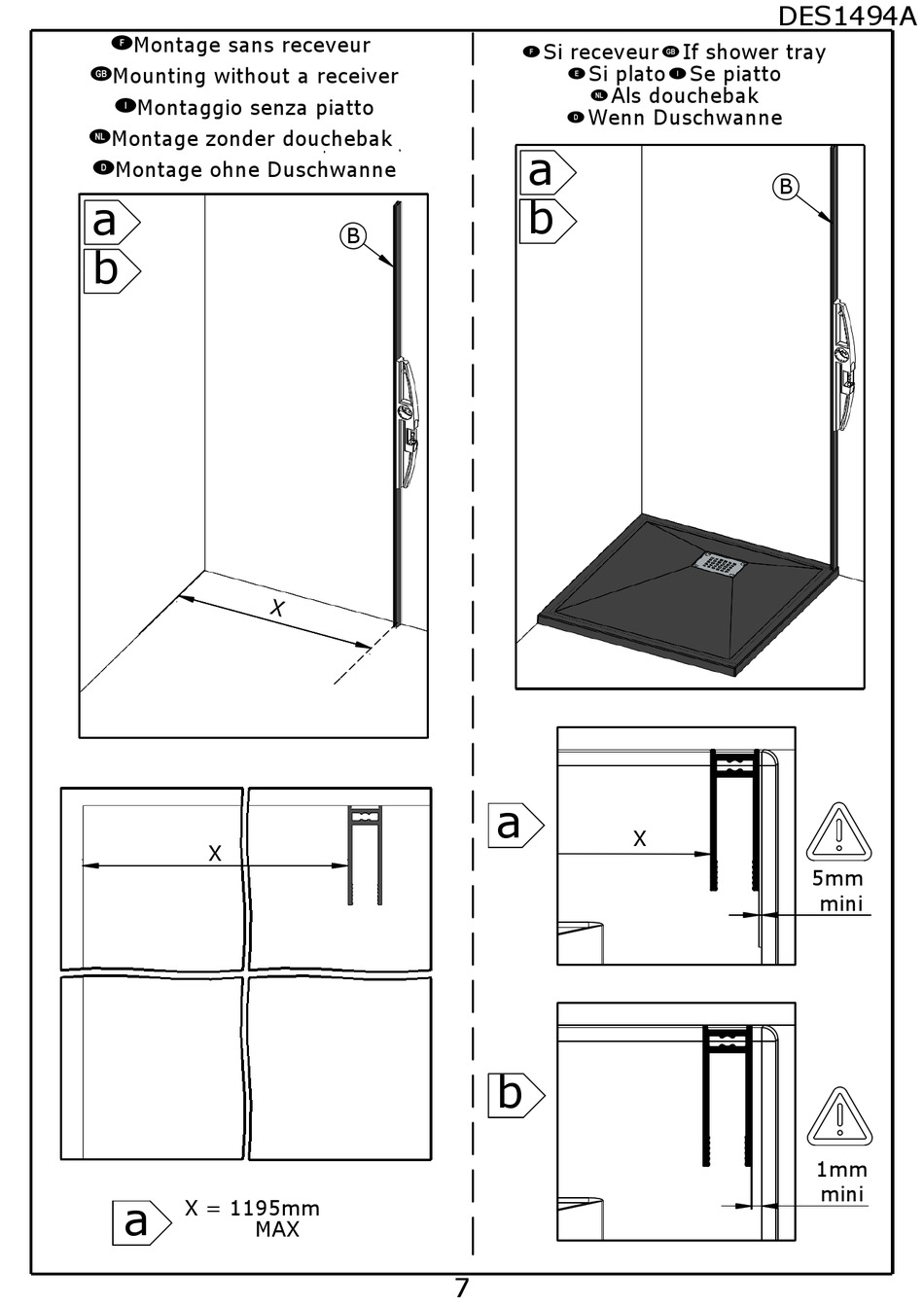 DES1494A

F Montage sans receveur
GB Mounting without a receiver
I Montaggio senza piatto
NL Montage zonder douchebak
D Montage ohne Duschwanne

a
b
B
X

X

a X = 1195mm MAX

F Si receveur GB If shower tray
E Si plato I Se piatto
NL Als douchebak
D Wenn Duschwanne

a
b
B

a
X
5mm mini

b
1mm mini

7